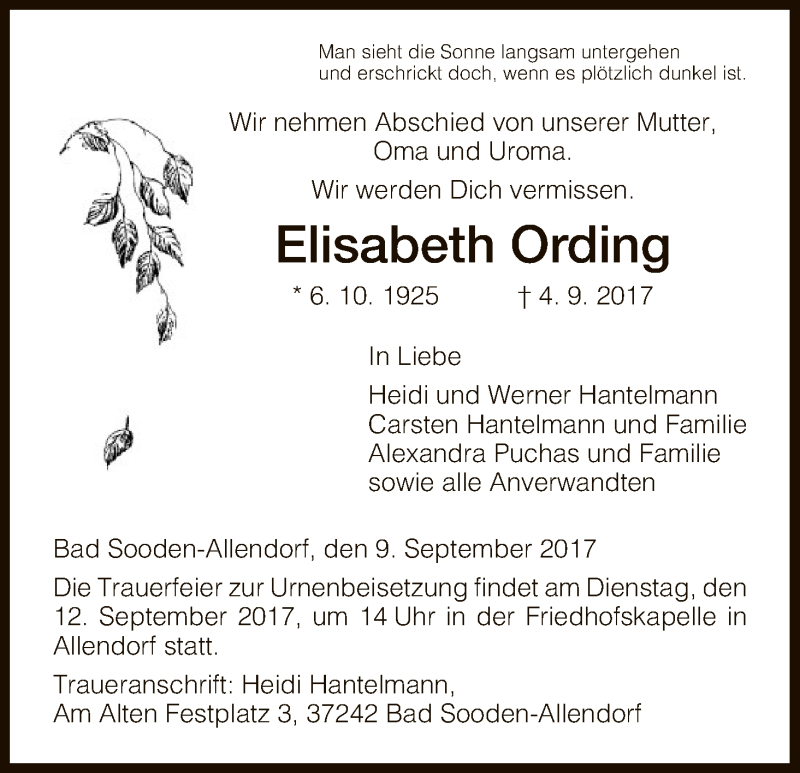 Man sieht die Sonne langsam untergehen
und erschrickt doch, wenn es plötzlich dunkel ist.

Wir nehmen Abschied von unserer Mutter,
Oma und Uroma.

Wir werden Dich vermissen.

Elisabeth Ording

* 6. 10. 1925 † 4. 9. 2017

In Liebe

Heidi und Werner Hantelmann
Carsten Hantelmann und Familie
Alexandra Puchas und Familie
sowie alle Anverwandten

Bad Sooden-Allendorf, den 9. September 2017

Die Trauerfeier zur Urnenbeisetzung findet am Dienstag, den 12. September 2017, um 14 Uhr in der Friedhofskapelle in Allendorf statt.

Traueranschrift: Heidi Hantelmann,
Am Alten Festplatz 3, 37242 Bad Sooden-Allendorf